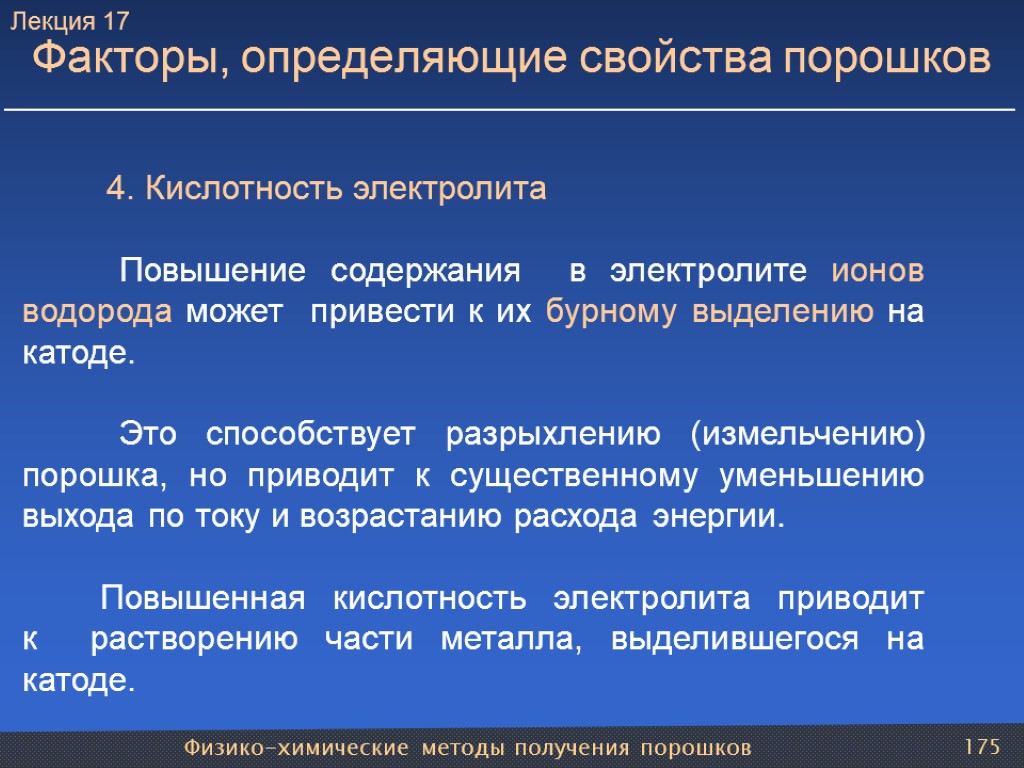 Лекция 17
Факторы, определяющие свойства порошков

4. Кислотность электролита

Повышение содержания в электролите ионов водорода может привести к их бурному выделению на катоде.

Это способствует разрыхлению (измельчению) порошка, но приводит к существенному уменьшению выхода по току и возрастанию расхода энергии.

Повышенная кислотность электролита приводит к растворению части металла, выделившегося на катоде.

Физико-химические методы получения порошков
175